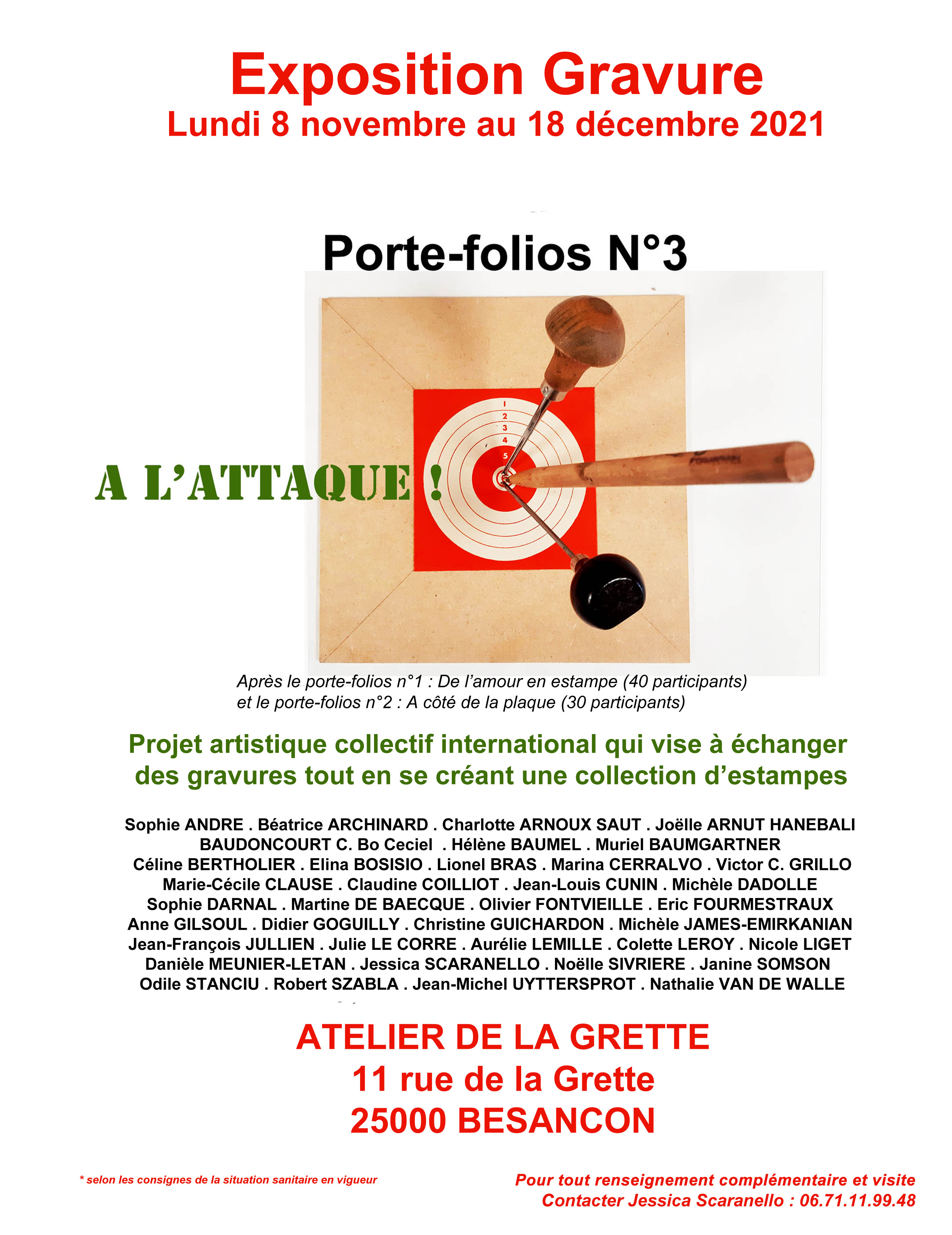 Exposition Gravure
Lundi 8 novembre au 18 décembre 2021

Porte-folios N°3

A L'ATTAQUE !

1
2
3
4
5

Après le porte-folios n°1 : De l'amour en estampe (40 participants)
et le porte-folios n°2 : A côté de la plaque (30 participants)

Projet artistique collectif international qui vise à échanger des gravures tout en se créant une collection d'estampes

Sophie ANDRE . Béatrice ARCHINARD . Charlotte ARNOUX SAUT . Joëlle ARNUT HANEBALI
BAUDONCOURT C. Bo Ceciel . Hélène BAUMEL . Muriel BAUMGARTNER
Céline BERTHOLIER . Elina BOSISIO . Lionel BRAS . Marina CERRALVO . Victor C. GRILLO
Marie-Cécile CLAUSE . Claudine COILLIOT . Jean-Louis CUNIN . Michèle DADOLLE
Sophie DARNAL . Martine DE BAECQUE . Olivier FONTVIEILLE . Eric FOURMESTRAUX
Anne GILSOUL . Didier GOGUILLY . Christine GUICHARDON . Michèle JAMES-EMIRKANIAN
Jean-François JULLIEN . Julie LE CORRE . Aurélie LEMILLE . Colette LEROY . Nicole LIGET
Danièle MEUNIER-LETAN . Jessica SCARANELLO . Noëlle SIVRIERE . Janine SOMSON
Odile STANCIU . Robert SZABLA . Jean-Michel UYTTERSPROT . Nathalie VAN DE WALLE

ATELIER DE LA GRETTE
11 rue de la Grette
25000 BESANCON

* selon les consignes de la situation sanitaire en vigueur

Pour tout renseignement complémentaire et visite
Contacter Jessica Scaranello : 06.71.11.99.48